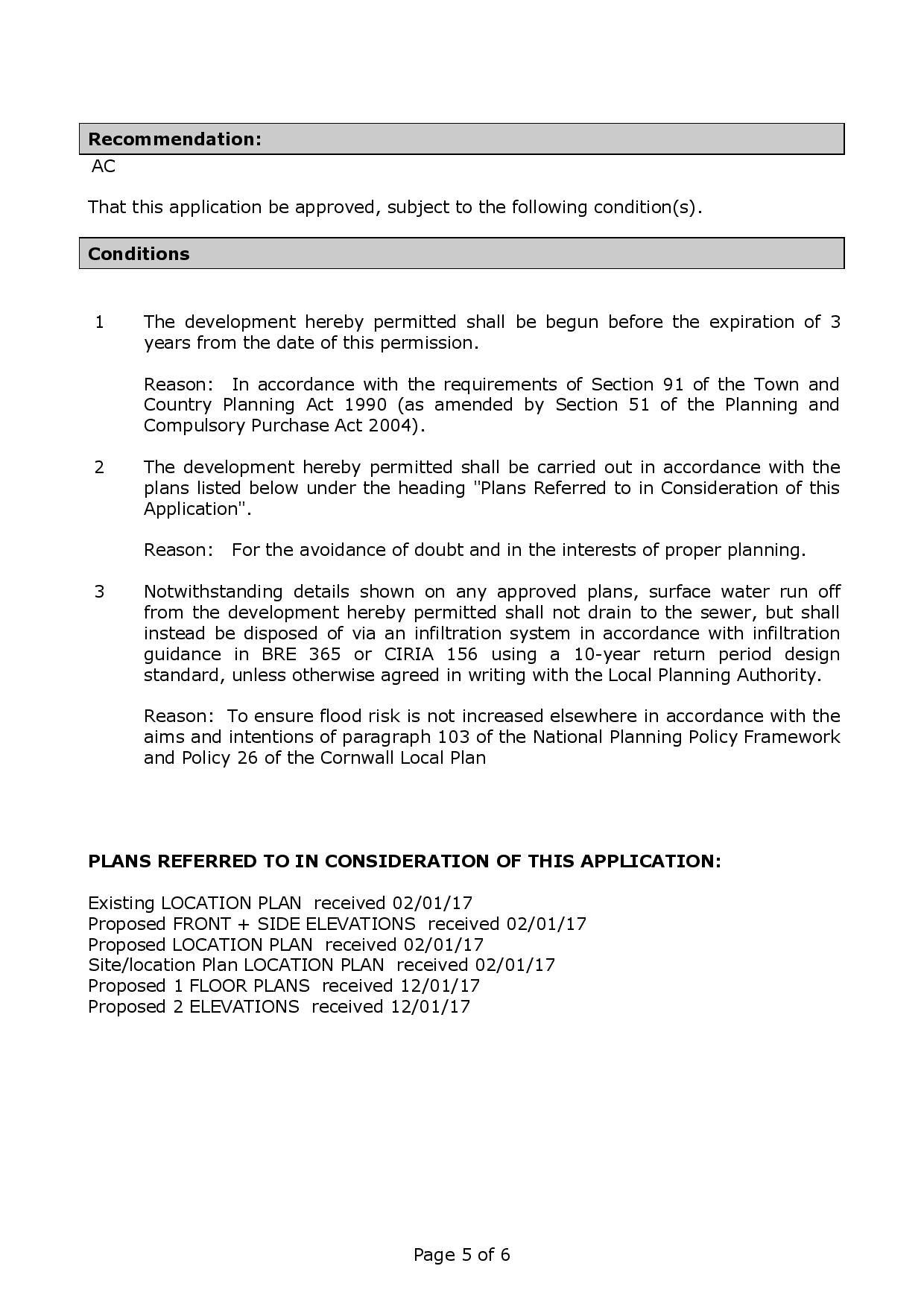 Recommendation:
AC

That this application be approved, subject to the following condition(s).

Conditions

1 The development hereby permitted shall be begun before the expiration of 3 years from the date of this permission.

Reason: In accordance with the requirements of Section 91 of the Town and Country Planning Act 1990 (as amended by Section 51 of the Planning and Compulsory Purchase Act 2004).

2 The development hereby permitted shall be carried out in accordance with the plans listed below under the heading "Plans Referred to in Consideration of this Application".

Reason: For the avoidance of doubt and in the interests of proper planning.

3 Notwithstanding details shown on any approved plans, surface water run off from the development hereby permitted shall not drain to the sewer, but shall instead be disposed of via an infiltration system in accordance with infiltration guidance in BRE 365 or CIRIA 156 using a 10-year return period design standard, unless otherwise agreed in writing with the Local Planning Authority.

Reason: To ensure flood risk is not increased elsewhere in accordance with the aims and intentions of paragraph 103 of the National Planning Policy Framework and Policy 26 of the Cornwall Local Plan

PLANS REFERRED TO IN CONSIDERATION OF THIS APPLICATION:

Existing LOCATION PLAN received 02/01/17
Proposed FRONT + SIDE ELEVATIONS received 02/01/17
Proposed LOCATION PLAN received 02/01/17
Site/location Plan LOCATION PLAN received 02/01/17
Proposed 1 FLOOR PLANS received 12/01/17
Proposed 2 ELEVATIONS received 12/01/17

Page 5 of 6